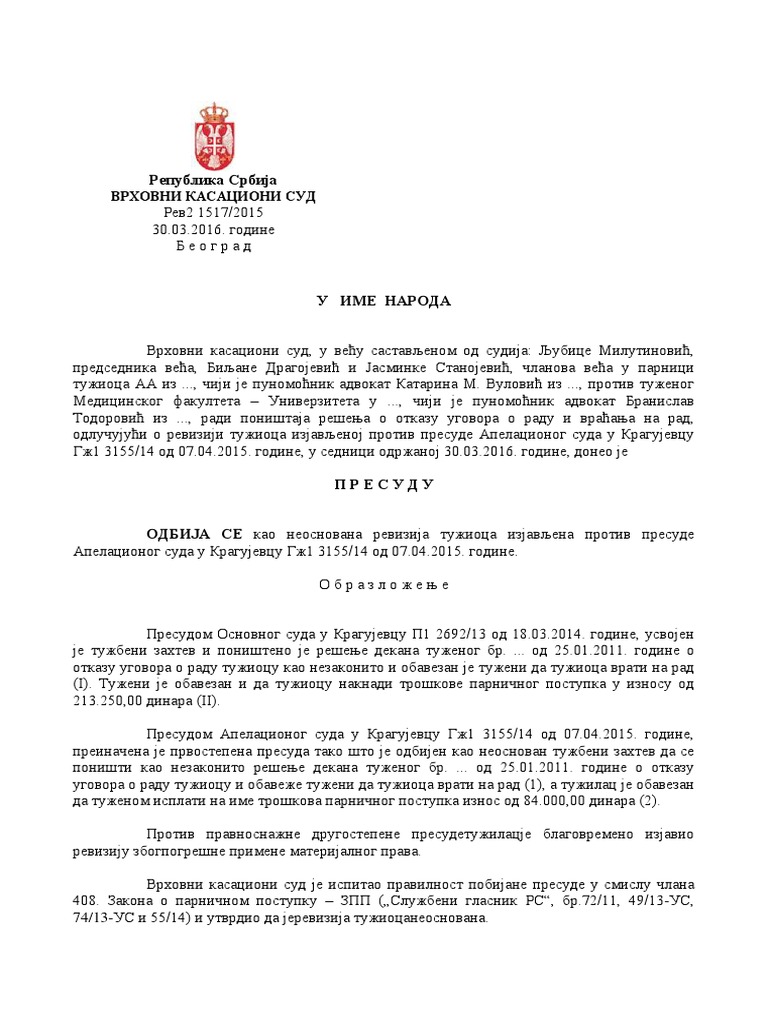 Република Србија
ВРХОВНИ КАСАЦИОНИ СУД
Рев2 1517/2015
30.03.2016. године
Б е о г р а д

У ИМЕ НАРОДА

Врховни касациони суд, у већу састављеном од судија: Љубице Милутиновић, председника већа, Биљане Драгојевић и Јасминке Станојевић, чланова већа у парници тужиоца АА из ..., чији је пуномоћник адвокат Катарина М. Вуловић из ..., против туженог Медицинског факултета – Универзитета у ..., чији је пуномоћник адвокат Бранислав Тодоровић из ..., ради поништаја решења о отказу уговора о раду и враћања на рад, одлучујући о ревизији тужиоца изјављеној против пресуде Апелационог суда у Крагујевцу Гж1 3155/14 од 07.04.2015. године, у седници одржаној 30.03.2016. године, донео је

П Р Е С У Д У

ОДБИЈА СЕ као неоснована ревизија тужиоца изјављена против пресуде Апелационог суда у Крагујевцу Гж1 3155/14 од 07.04.2015. године.

О б р а з л о ж е њ е

Пресудом Основног суда у Крагујевцу П1 2692/13 од 18.03.2014. године, усвојен је тужбени захтев и поништено је решење декана туженог бр. ... од 25.01.2011. године о отказу уговора о раду тужиоцу као незаконито и обавезан је тужени да тужиоца врати на рад (I). Тужени је обавезан и да тужиоцу накнади трошкове парничног поступка у износу од 213.250,00 динара (II).

Пресудом Апелационог суда у Крагујевцу Гж1 3155/14 од 07.04.2015. године, преиначена је првостепена пресуда тако што је одбијен као неоснован тужбени захтев да се поништи као незаконито решење декана туженог бр. ... од 25.01.2011. године о отказу уговора о раду тужиоцу и обавеже тужени да тужиоца врати на рад (1), а тужилац је обавезан да туженом исплати на име трошкова парничног поступка износ од 84.000,00 динара (2).

Против правноснажне другостепене пресудетужилацје благовремено изјавио ревизију збогпогрешне примене материјалног права.

Врховни касациони суд је испитао правилност побијане пресуде у смислу члана 408. Закона о парничном поступку – ЗПП („Службени гласник РС“, бр.72/11, 49/13-УС, 74/13-УС и 55/14) и утврдио да јеревизија тужиоцанеоснована.